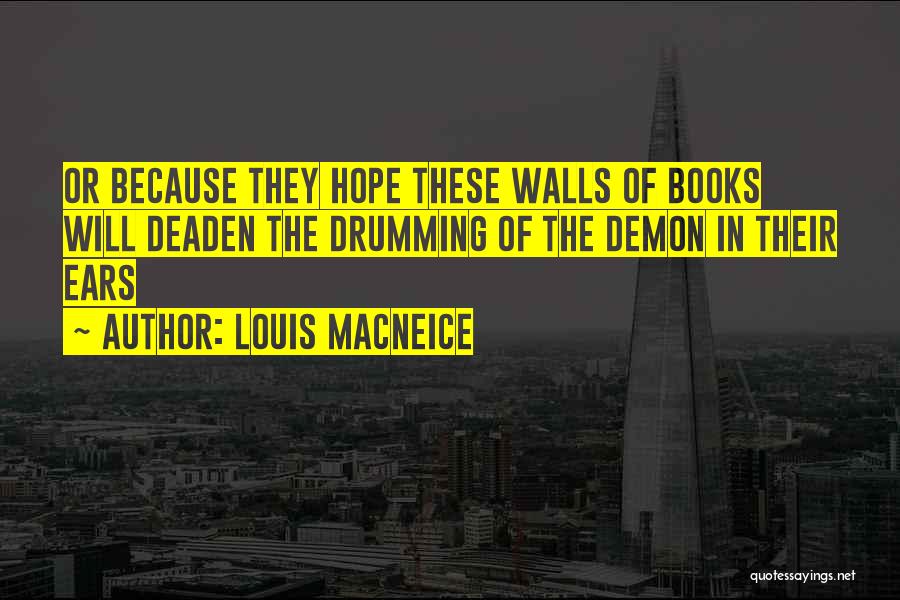 OR BECAUSE THEY HOPE THESE WALLS OF BOOKS WILL DEADEN THE DRUMMING OF THE DEMON IN THEIR EARS

~ AUTHOR: LOUIS MACNEICE

quotessayings.net